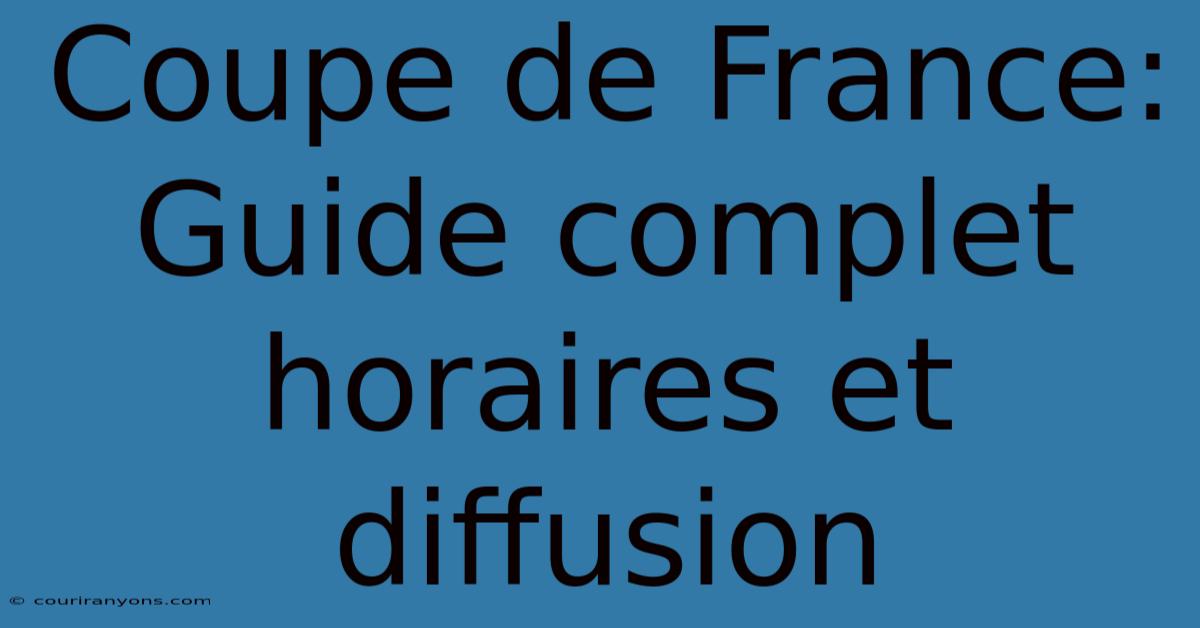 Coupe de France: Guide complet horaires et diffusion

© couriranyons.com